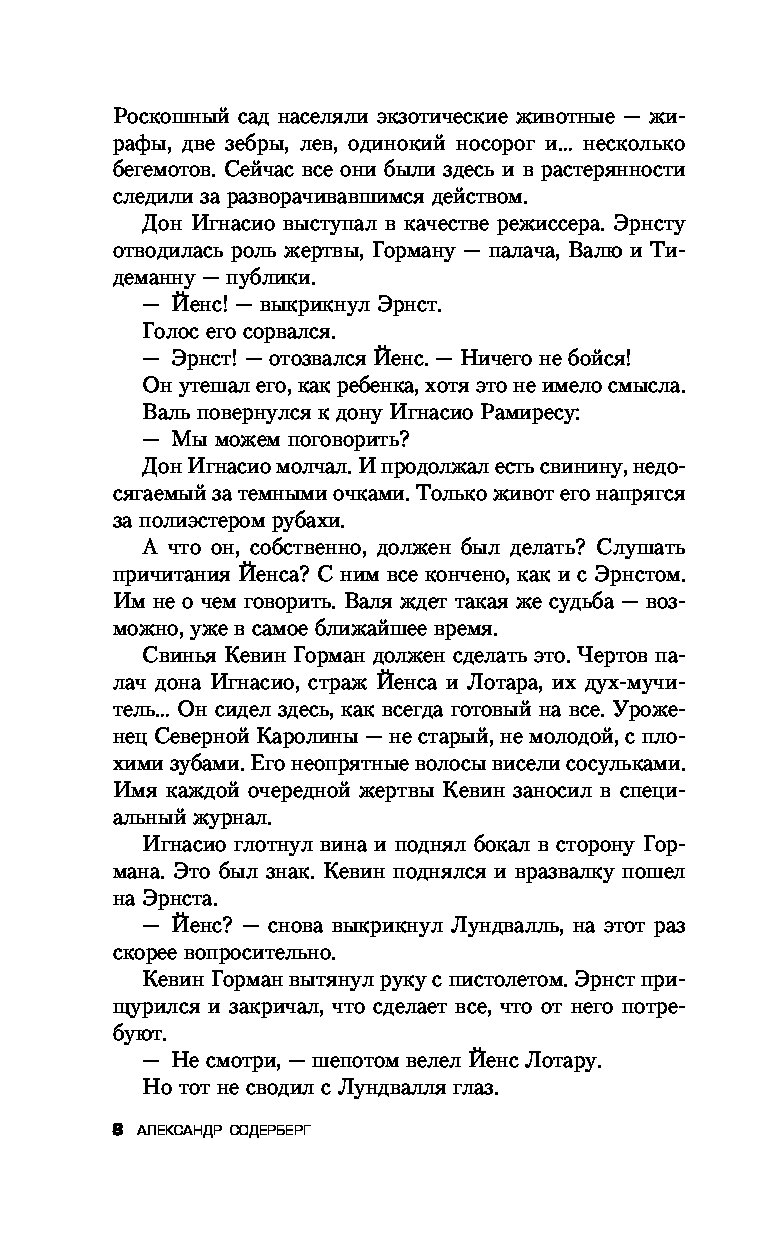 Роскошный сад населяли экзотические животные — жирафы, две зебры, лев, одинокий носорог и... несколько бегемотов. Сейчас все они были здесь и в растерянности следили за разворачивавшимся действом.

Дон Игнасио выступал в качестве режиссера. Эрнсту отводилась роль жертвы, Горману — палача, Валю и Тидеманну — публики.

— Йенс! — выкрикнул Эрнст.

Голос его сорвался.

— Эрнст! — отозвался Йенс. — Ничего не бойся!

Он утешал его, как ребенка, хотя это не имело смысла.

Валь повернулся к дону Игнасио Рамиресу:

— Мы можем поговорить?

Дон Игнасио молчал. И продолжал есть свинину, недосягаемый за темными очками. Только живот его напрягся за полиэстером рубахи.

А что он, собственно, должен был делать? Слушать причитания Йенса? С ним все кончено, как и с Эрнстом. Им не о чем говорить. Валя ждет такая же судьба — возможно, уже в самое ближайшее время.

Свинья Кевин Горман должен сделать это. Чертов палач дона Игнасио, страж Йенса и Лотара, их дух-мучитель... Он сидел здесь, как всегда готовый на все. Уроженец Северной Каролины — не старый, не молодой, с плохими зубами. Его неопрятные волосы висели сосульками. Имя каждой очередной жертвы Кевин заносил в специальный журнал.

Игнасио глотнул вина и поднял бокал в сторону Гормана. Это был знак. Кевин поднялся и вразвалку пошел на Эрнста.

— Йенс? — снова выкрикнул Лундвалль, на этот раз скорее вопросительно.

Кевин Горман вытянул руку с пистолетом. Эрнст прищурился и закричал, что сделает все, что от него потребуют.

— Не смотри, — шепотом велел Йенс Лотару.

Но тот не сводил с Лундвалля глаз.

8 АЛЕКСАНДР СОДЕРБЕРГ